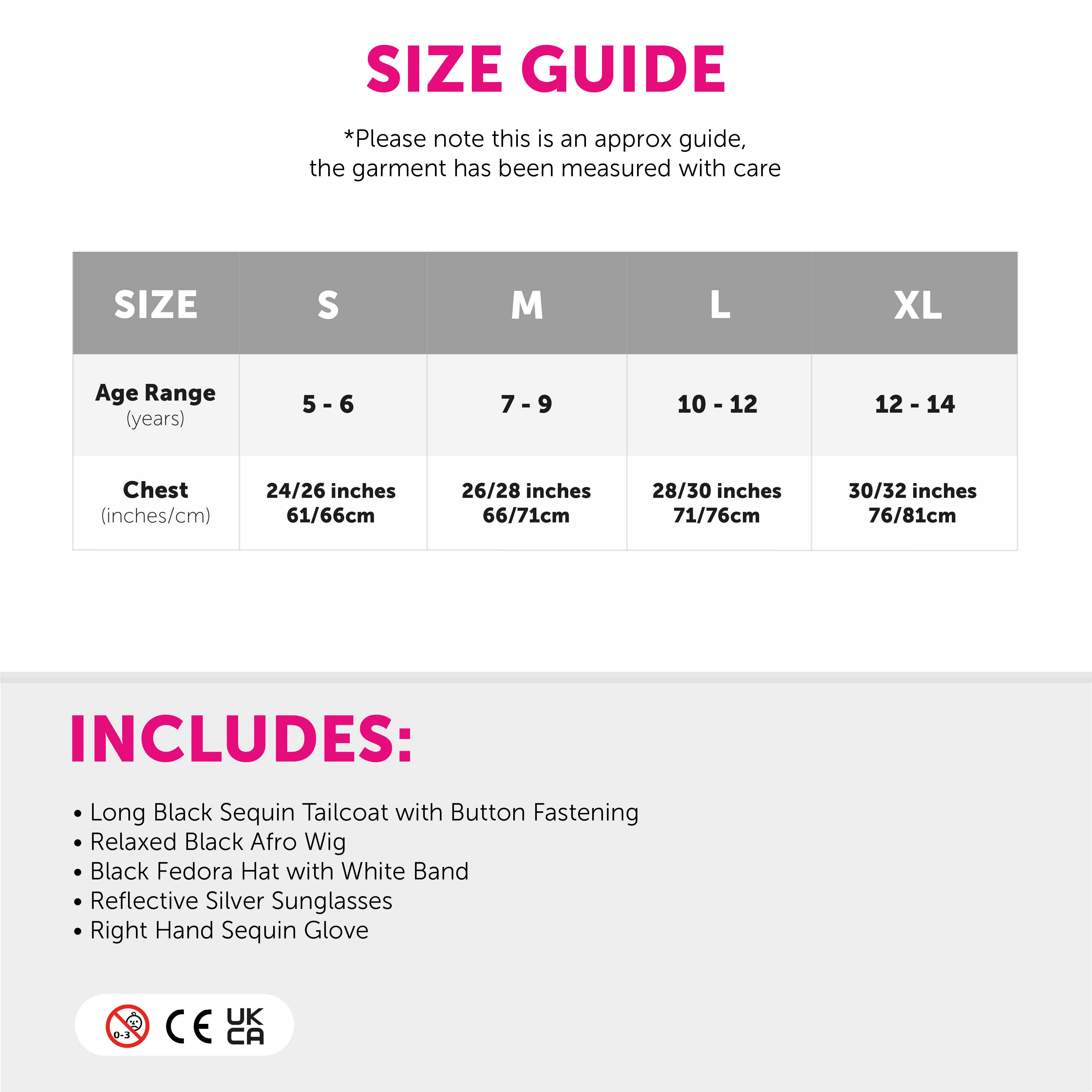 SIZE GUIDE

*Please note this is an approx guide, the garment has been measured with care

| SIZE | S | M | L | XL |
|---|---|---|---|---|
| Age Range (years) | 5 - 6 | 7 - 9 | 10 - 12 | 12 - 14 |
| Chest (inches/cm) | 24/26 inches 61/66cm | 26/28 inches 66/71cm | 28/30 inches 71/76cm | 30/32 inches 76/81cm |

INCLUDES:

• Long Black Sequin Tailcoat with Button Fastening
• Relaxed Black Afro Wig
• Black Fedora Hat with White Band
• Reflective Silver Sunglasses
• Right Hand Sequin Glove

0-3 CE UK CA